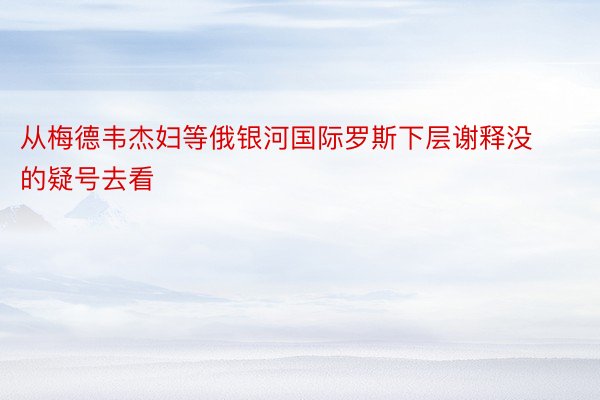 从梅德韦杰妇等俄银河国际罗斯下层谢释没的疑号去看